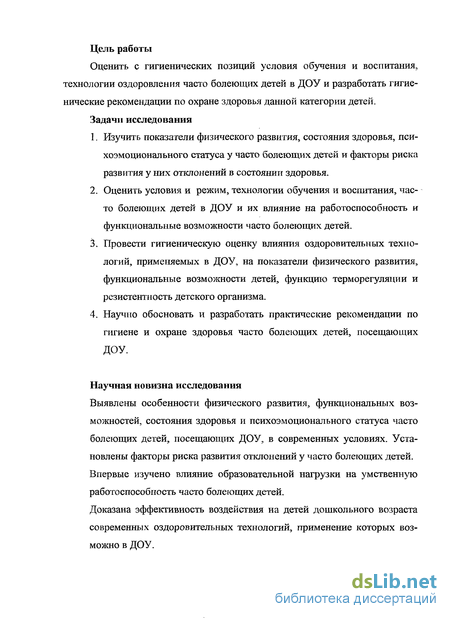 Цель работы

Оценить с гигиенических позиций условия обучения и воспитания, технологии оздоровления часто болеющих детей в ДОУ и разработать гигиенические рекомендации по охране здоровья данной категории детей.

Задачи исследования

1. Изучить показатели физического развития, состояния здоровья, психоэмоционального статуса у часто болеющих детей и факторы риска развития у них отклонений в состоянии здоровья.

2. Оценить условия и режим, технологии обучения и воспитания, часто болеющих детей в ДОУ и их влияние на работоспособность и функциональные возможности часто болеющих детей.

3. Провести гигиеническую оценку влияния оздоровительных технологий, применяемых в ДОУ, на показатели физического развития, функциональные возможности детей, функцию терморегуляции и резистентность детского организма.

4. Научно обосновать и разработать практические рекомендации по гигиене и охране здоровья часто болеющих детей, посещающих ДОУ.

Научная новизна исследования

Выявлены особенности физического развития, функциональных возможностей, состояния здоровья и психоэмоционального статуса часто болеющих детей, посещающих ДОУ, в современных условиях. Установлены факторы риска развития отклонений у часто болеющих детей.

Впервые изучено влияние образовательной нагрузки на умственную работоспособность часто болеющих детей.

Доказана эффективность воздействия на детей дошкольного возраста современных оздоровительных технологий, применение которых возможно в ДОУ.

dsLib.net
библиотека диссертаций